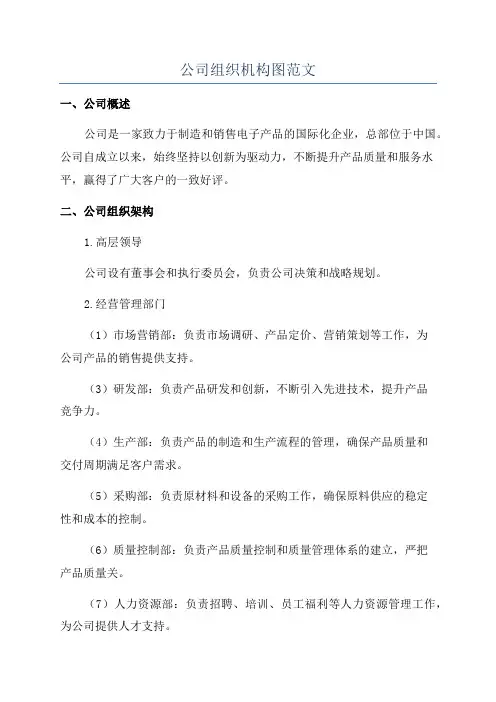 公司组织机构图范文

一、公司概述

公司是一家致力于制造和销售电子产品的国际化企业，总部位于中国。公司自成立以来，始终坚持以创新为驱动力，不断提升产品质量和服务水平，赢得了广大客户的一致好评。

二、公司组织架构

1.高层领导

公司设有董事会和执行委员会，负责公司决策和战略规划。

2.经营管理部门

（1）市场营销部：负责市场调研、产品定价、营销策划等工作，为公司产品的销售提供支持。

（3）研发部：负责产品研发和创新，不断引入先进技术，提升产品竞争力。

（4）生产部：负责产品的制造和生产流程的管理，确保产品质量和交付周期满足客户需求。

（5）采购部：负责原材料和设备的采购工作，确保原料供应的稳定性和成本的控制。

（6）质量控制部：负责产品质量控制和质量管理体系的建立，严把产品质量关。

（7）人力资源部：负责招聘、培训、员工福利等人力资源管理工作，为公司提供人才支持。